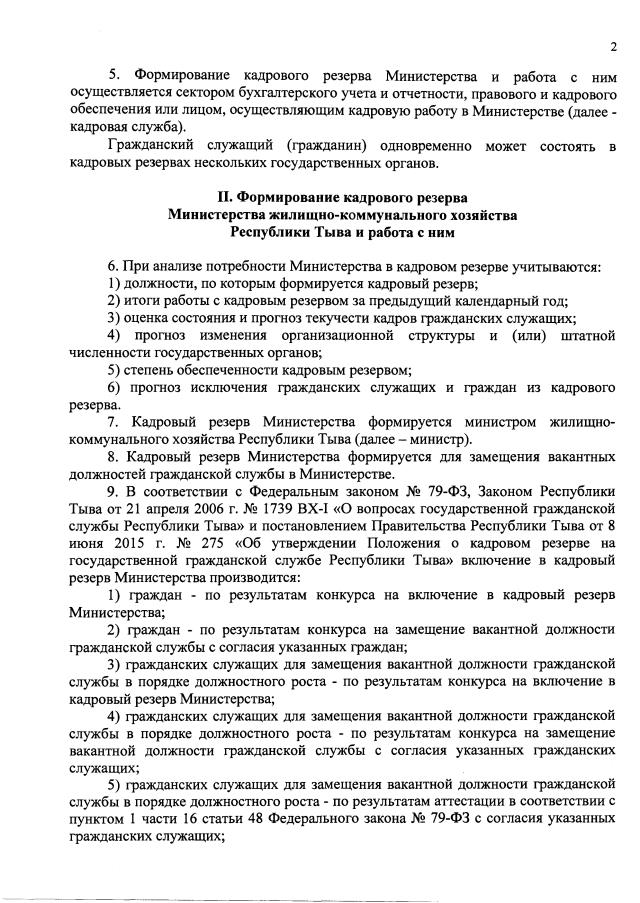 2

5. Формирование кадрового резерва Министерства и работа с ним осуществляется сектором бухгалтерского учета и отчетности, правового и кадрового обеспечения или лицом, осуществляющим кадровую работу в Министерстве (далее - кадровая служба).

Гражданский служащий (гражданин) одновременно может состоять в кадровых резервах нескольких государственных органов.

II. Формирование кадрового резерва
Министерства жилищно-коммунального хозяйства
Республики Тыва и работа с ним

6. При анализе потребности Министерства в кадровом резерве учитываются:
1) должности, по которым формируется кадровый резерв;
2) итоги работы с кадровым резервом за предыдущий календарный год;
3) оценка состояния и прогноз текучести кадров гражданских служащих;
4) прогноз изменения организационной структуры и (или) штатной численности государственных органов;
5) степень обеспеченности кадровым резервом;
6) прогноз исключения гражданских служащих и граждан из кадрового резерва.
7. Кадровый резерв Министерства формируется министром жилищно-коммунального хозяйства Республики Тыва (далее – министр).
8. Кадровый резерв Министерства формируется для замещения вакантных должностей гражданской службы в Министерстве.
9. В соответствии с Федеральным законом № 79-ФЗ, Законом Республики Тыва от 21 апреля 2006 г. № 1739 ВХ-I «О вопросах государственной гражданской службы Республики Тыва» и постановлением Правительства Республики Тыва от 8 июня 2015 г. № 275 «Об утверждении Положения о кадровом резерве на государственной гражданской службе Республики Тыва» включение в кадровый резерв Министерства производится:
1) граждан - по результатам конкурса на включение в кадровый резерв Министерства;
2) граждан - по результатам конкурса на замещение вакантной должности гражданской службы с согласия указанных граждан;
3) гражданских служащих для замещения вакантной должности гражданской службы в порядке должностного роста - по результатам конкурса на включение в кадровый резерв Министерства;
4) гражданских служащих для замещения вакантной должности гражданской службы в порядке должностного роста - по результатам конкурса на замещение вакантной должности гражданской службы с согласия указанных гражданских служащих;
5) гражданских служащих для замещения вакантной должности гражданской службы в порядке должностного роста - по результатам аттестации в соответствии с пунктом 1 части 16 статьи 48 Федерального закона № 79-ФЗ с согласия указанных гражданских служащих;